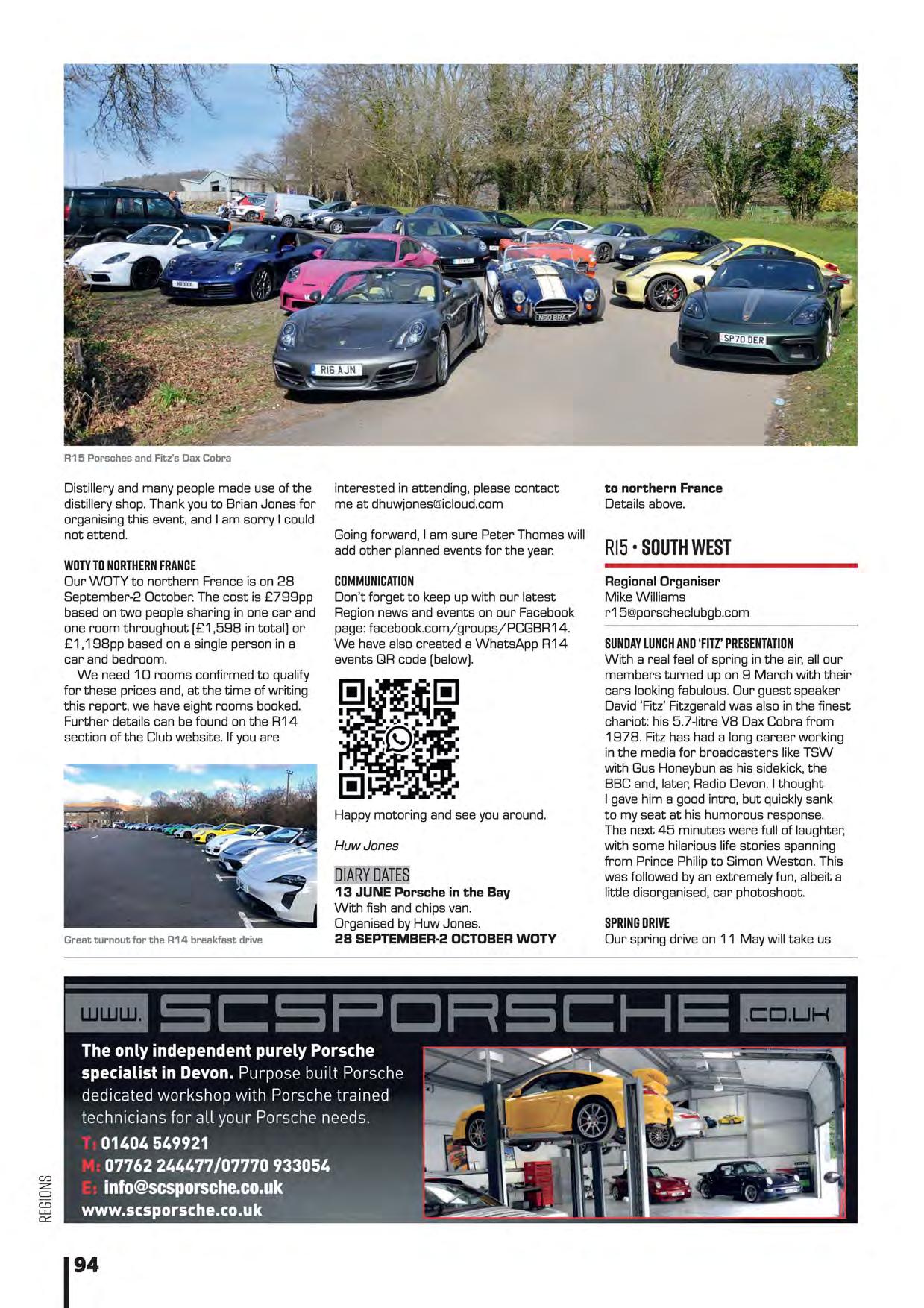 R16 AJN

N60 BRA

SP70 DER

R15 Porsches and Fitz's Dax Cobra

Distillery and many people made use of the distillery shop. Thank you to Brian Jones for organising this event, and I am sorry I could not attend.

WOTY TO NORTHERN FRANCE
Our WOTY to northern France is on 28 September-2 October. The cost is £799pp based on two people sharing in one car and one room throughout (£1,598 in total) or £1,198pp based on a single person in a car and bedroom.
We need 10 rooms confirmed to qualify for these prices and, at the time of writing this report, we have eight rooms booked. Further details can be found on the R14 section of the Club website. If you are

Great turnout for the R14 breakfast drive

interested in attending, please contact me at dhuwjones@icloud.com

Going forward, I am sure Peter Thomas will add other planned events for the year.

COMMUNICATION
Don't forget to keep up with our latest Region news and events on our Facebook page: facebook.com/groups/PCGBR14. We have also created a WhatsApp R14 events QR code (below).

Happy motoring and see you around.

Huw Jones

DIARY DATES
13 JUNE Porsche in the Bay
With fish and chips van.
Organised by Huw Jones.
28 SEPTEMBER-2 OCTOBER WOTY to northern France
Details above.

R15 • SOUTH WEST

Regional Organiser
Mike Williams
r15@porscheclubgb.com

SUNDAY LUNCH AND 'FITZ' PRESENTATION
With a real feel of spring in the air, all our members turned up on 9 March with their cars looking fabulous. Our guest speaker David 'Fitz' Fitzgerald was also in the finest chariot: his 5.7-litre V8 Dax Cobra from 1978. Fitz has had a long career working in the media for broadcasters like TSW with Gus Honeybun as his sidekick, the BBC and, later, Radio Devon. I thought I gave him a good intro, but quickly sank to my seat at his humorous response. The next 45 minutes were full of laughter, with some hilarious life stories spanning from Prince Philip to Simon Weston. This was followed by an extremely fun, albeit a little disorganised, car photoshoot.

SPRING DRIVE
Our spring drive on 11 May will take us

www. SCSPORSCHE .co.uk
The only independent purely Porsche specialist in Devon. Purpose built Porsche dedicated workshop with Porsche trained technicians for all your Porsche needs.
T: 01404 549921
M: 07762 244477/07770 933054
E: info@scsporsche.co.uk
www.scsporsche.co.uk

REGIONS

94